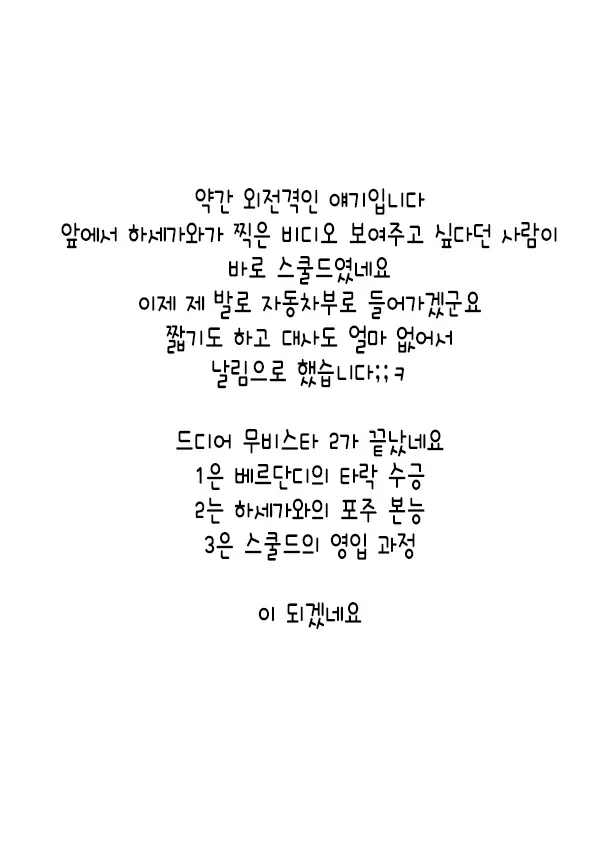 약간 외전격인 얘기입니다
앞에서 하세가와가 찍은 비디오 보여주고 싶다던 사람이
바로 스쿨드였네요
이제 제 발로 자동차부로 들어가겠군요
짧기도 하고 대사도 얼마 없어서
날림으로 했습니다;;ㅋ

드디어 무비스타 2가 끝났네요
1은 베르단디의 타락 수긍
2는 하세가와의 포주 본능
3은 스쿨드의 영입 과정

이 되겠네요